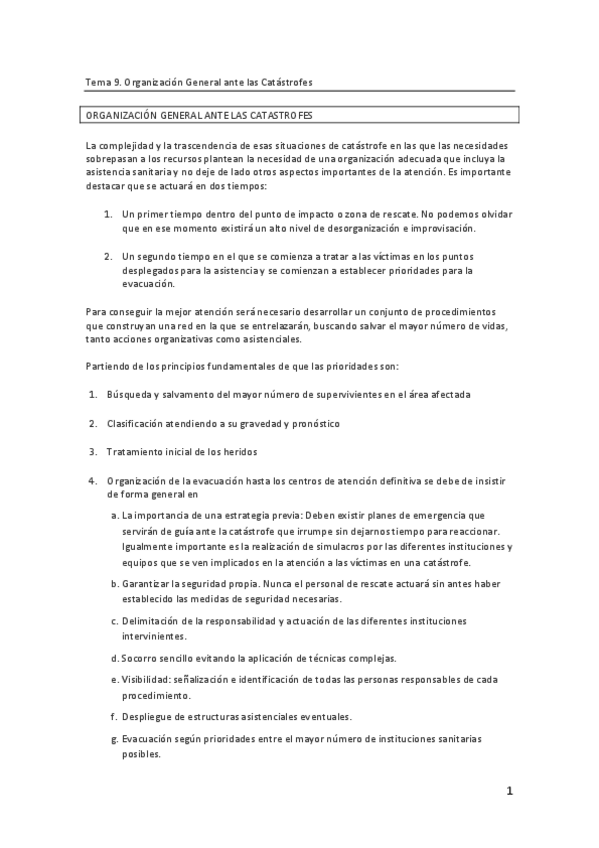 Tema 9. Organización General ante las Catástrofes

ORGANIZACIÓN GENERAL ANTE LAS CATASTROFES

La complejidad y la trascendencia de esas situaciones de catástrofe en las que las necesidades sobrepasan a los recursos plantean la necesidad de una organización adecuada que incluya la asistencia sanitaria y no deje de lado otros aspectos importantes de la atención. Es importante destacar que se actuará en dos tiempos:

1. Un primer tiempo dentro del punto de impacto o zona de rescate. No podemos olvidar que en ese momento existirá un alto nivel de desorganización e improvisación.

2. Un segundo tiempo en el que se comienza a tratar a las víctimas en los puntos desplegados para la asistencia y se comienzan a establecer prioridades para la evacuación.

Para conseguir la mejor atención será necesario desarrollar un conjunto de procedimientos que construyan una red en la que se entrelazarán, buscando salvar el mayor número de vidas, tanto acciones organizativas como asistenciales.

Partiendo de los principios fundamentales de que las prioridades son:

1. Búsqueda y salvamento del mayor número de supervivientes en el área afectada

2. Clasificación atendiendo a su gravedad y pronóstico

3. Tratamiento inicial de los heridos

4. Organización de la evacuación hasta los centros de atención definitiva se debe de insistir de forma general en

a. La importancia de una estrategia previa: Deben existir planes de emergencia que servirán de guía ante la catástrofe que irrumpe sin dejarnos tiempo para reaccionar. Igualmente importante es la realización de simulacros por las diferentes instituciones y equipos que se ven implicados en la atención a las víctimas en una catástrofe.

b. Garantizar la seguridad propia. Nunca el personal de rescate actuará sin antes haber establecido las medidas de seguridad necesarias.

c. Delimitación de la responsabilidad y actuación de las diferentes instituciones intervinientes.

d. Socorro sencillo evitando la aplicación de técnicas complejas.

e. Visibilidad: señalización e identificación de todas las personas responsables de cada procedimiento.

f. Despliegue de estructuras asistenciales eventuales.

g. Evacuación según prioridades entre el mayor número de instituciones sanitarias posibles.

1